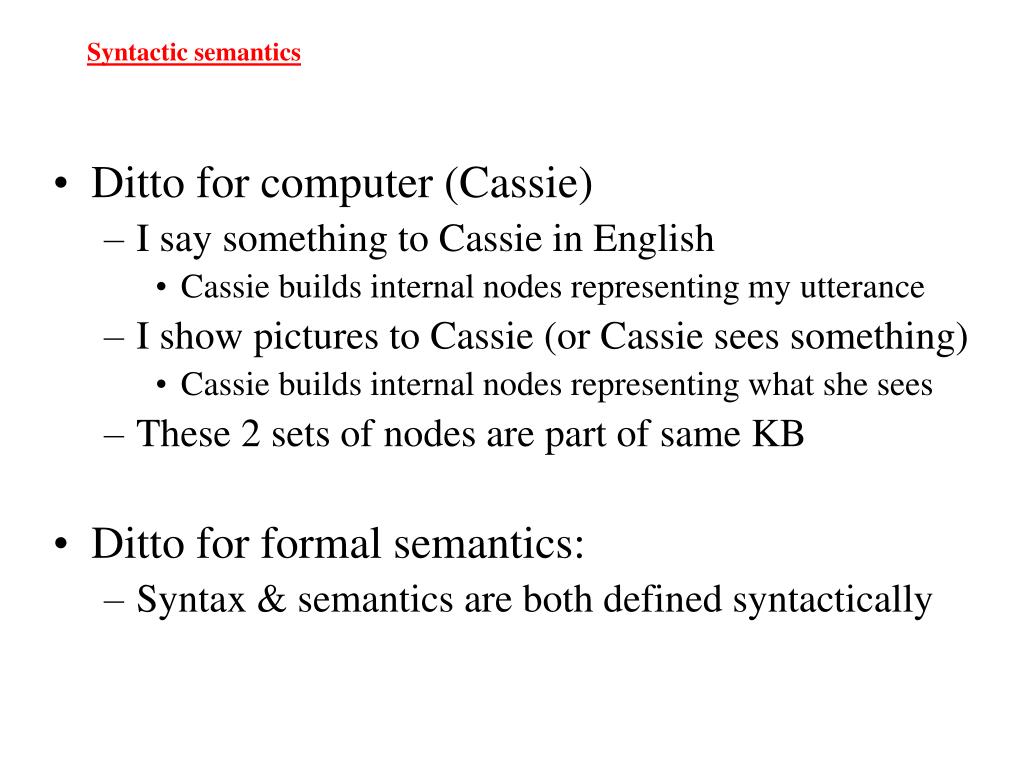 Syntactic semantics

• Ditto for computer (Cassie)
– I say something to Cassie in English
• Cassie builds internal nodes representing my utterance
– I show pictures to Cassie (or Cassie sees something)
• Cassie builds internal nodes representing what she sees
– These 2 sets of nodes are part of same KB

• Ditto for formal semantics:
– Syntax & semantics are both defined syntactically